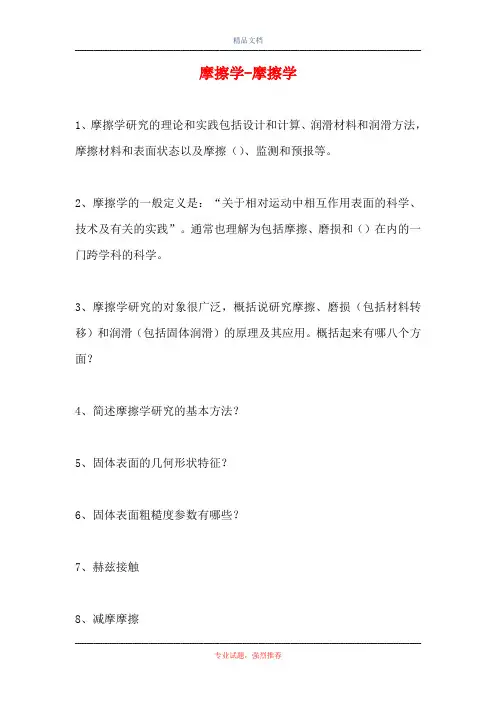 精品文档

摩擦学-摩擦学

1、摩擦学研究的理论和实践包括设计和计算、润滑材料和润滑方法，摩擦材料和表面状态以及摩擦（）、监测和预报等。

2、摩擦学的一般定义是：“关于相对运动中相互作用表面的科学、技术及有关的实践”。通常也理解为包括摩擦、磨损和（）在内的一门跨学科的科学。

3、摩擦学研究的对象很广泛，概括说研究摩擦、磨损（包括材料转移）和润滑（包括固体润滑）的原理及其应用。概括起来有哪八个方面？

4、简述摩擦学研究的基本方法？

5、固体表面的几何形状特征？

6、固体表面粗糙度参数有哪些？

7、赫兹接触

8、减摩摩擦

专业试题，强烈推荐